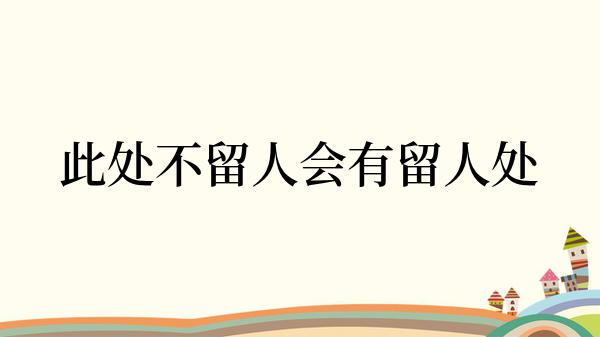 此处不留人会有留人处